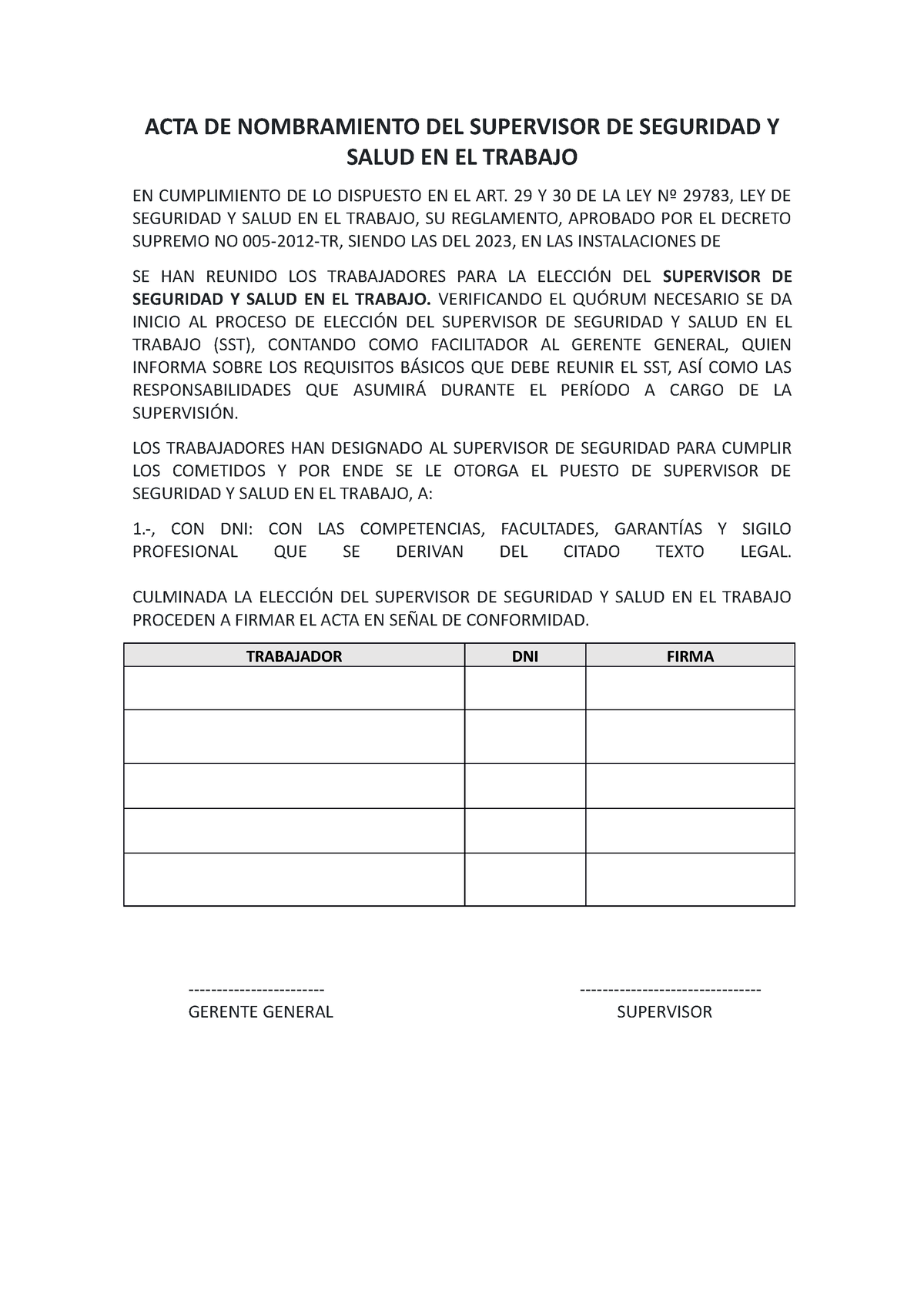 ACTA DE NOMBRAMIENTO DEL SUPERVISOR DE SEGURIDAD Y SALUD EN EL TRABAJO

EN CUMPLIMIENTO DE LO DISPUESTO EN EL ART. 29 Y 30 DE LA LEY Nº 29783, LEY DE SEGURIDAD Y SALUD EN EL TRABAJO, SU REGLAMENTO, APROBADO POR EL DECRETO SUPREMO NO 005-2012-TR, SIENDO LAS DEL 2023, EN LAS INSTALACIONES DE

SE HAN REUNIDO LOS TRABAJADORES PARA LA ELECCIÓN DEL SUPERVISOR DE SEGURIDAD Y SALUD EN EL TRABAJO. VERIFICANDO EL QUÓRUM NECESARIO SE DA INICIO AL PROCESO DE ELECCIÓN DEL SUPERVISOR DE SEGURIDAD Y SALUD EN EL TRABAJO (SST), CONTANDO COMO FACILITADOR AL GERENTE GENERAL, QUIEN INFORMA SOBRE LOS REQUISITOS BÁSICOS QUE DEBE REUNIR EL SST, ASÍ COMO LAS RESPONSABILIDADES QUE ASUMIRÁ DURANTE EL PERÍODO A CARGO DE LA SUPERVISIÓN.

LOS TRABAJADORES HAN DESIGNADO AL SUPERVISOR DE SEGURIDAD PARA CUMPLIR LOS COMETIDOS Y POR ENDE SE LE OTORGA EL PUESTO DE SUPERVISOR DE SEGURIDAD Y SALUD EN EL TRABAJO, A:

1.-, CON DNI: CON LAS COMPETENCIAS, FACULTADES, GARANTÍAS Y SIGILO PROFESIONAL QUE SE DERIVAN DEL CITADO TEXTO LEGAL.

CULMINADA LA ELECCIÓN DEL SUPERVISOR DE SEGURIDAD Y SALUD EN EL TRABAJO PROCEDEN A FIRMAR EL ACTA EN SEÑAL DE CONFORMIDAD.

| TRABAJADOR | DNI | FIRMA |
|---|---|---|
| | | |
| | | |
| | | |
| | | |
| | | |

------------------------
GERENTE GENERAL

--------------------------------
SUPERVISOR